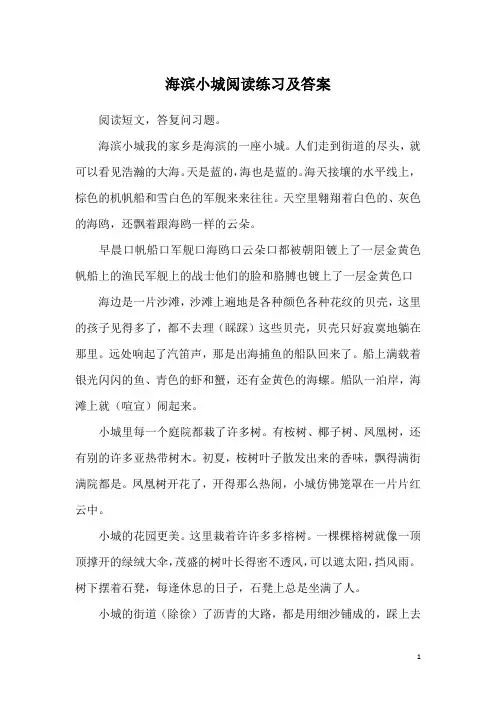 海滨小城阅读练习及答案

阅读短文，答复问习题。

海滨小城我的家乡是海滨的一座小城。人们走到街道的尽头，就可以看见浩瀚的大海。天是蓝的，海也是蓝的。海天接壤的水平线上，棕色的机帆船和雪白色的军舰来来往往。天空里翱翔着白色的、灰色的海鸥，还飘着跟海鸥一样的云朵。

早晨口帆船口军舰口海鸥口云朵口都被朝阳镀上了一层金黄色帆船上的渔民军舰上的战士他们的脸和胳膊也镀上了一层金黄色口

海边是一片沙滩，沙滩上遍地是各种颜色各种花纹的贝壳，这里的孩子见得多了，都不去理（睬踩）这些贝壳，贝壳只好寂寞地躺在那里。远处响起了汽笛声，那是出海捕鱼的船队回来了。船上满载着银光闪闪的鱼、青色的虾和蟹，还有金黄色的海螺。船队一泊岸，海滩上就（喧宣）闹起来。

小城里每一个庭院都栽了许多树。有桉树、椰子树、凤凰树，还有别的许多亚热带树木。初夏，桉树叶子散发出来的香味，飘得满街满院都是。凤凰树开花了，开得那么热闹，小城仿佛笼罩在一片片红云中。

小城的花园更美。这里栽着许许多多榕树。一棵棵榕树就像一顶顶撑开的绿绒大伞，茂盛的树叶长得密不透风，可以遮太阳，挡风雨。树下摆着石凳，每逢休息的日子，石凳上总是坐满了人。

小城的街道（除徐）了沥青的大路，都是用细沙铺成的，踩上去

1